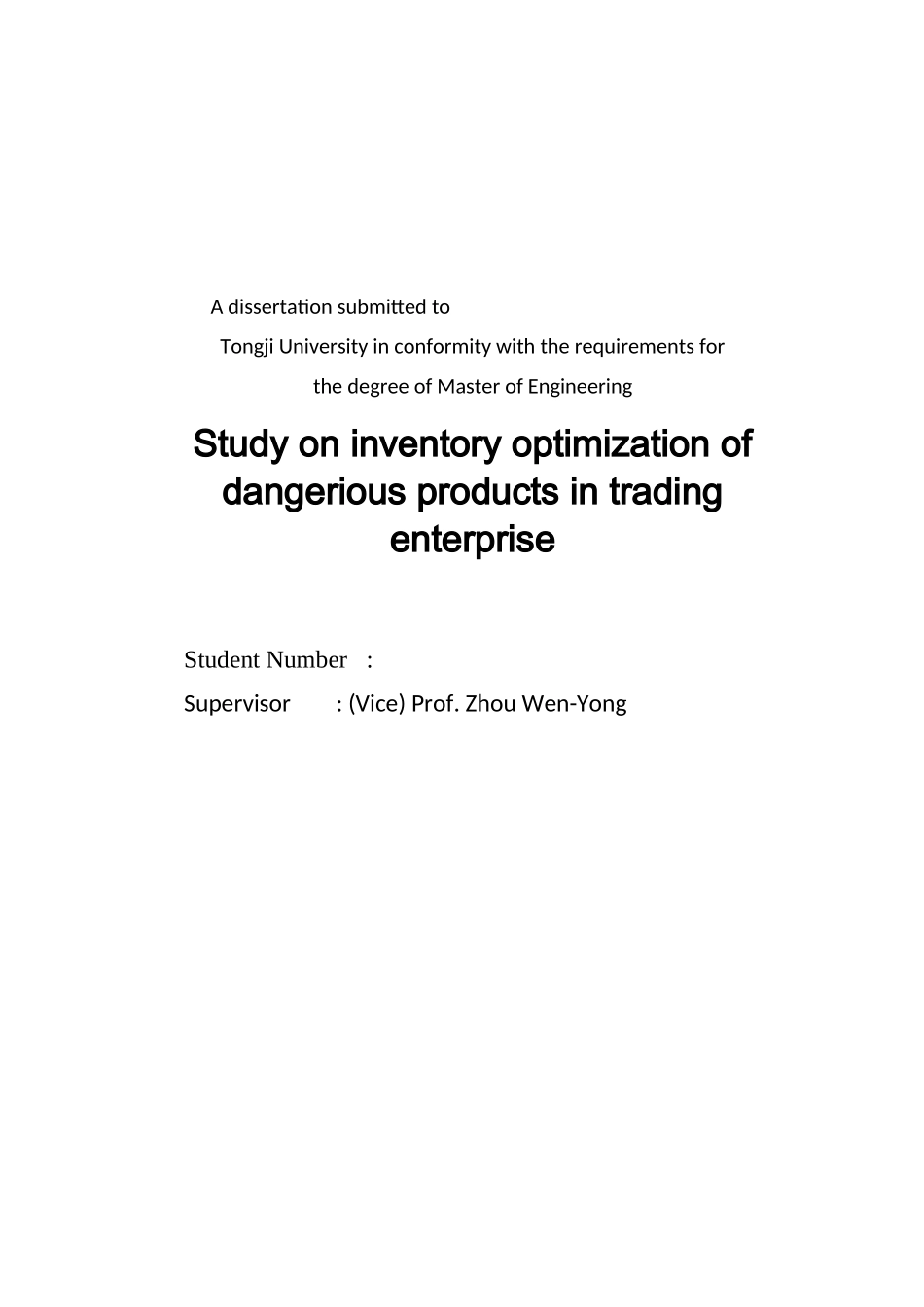 A dissertation submitted to

Tongji University in conformity with the requirements for

the degree of Master of Engineering

Study on inventory optimization of dangerious products in trading enterprise

Student Number :
Supervisor : (Vice) Prof. Zhou Wen-Yong